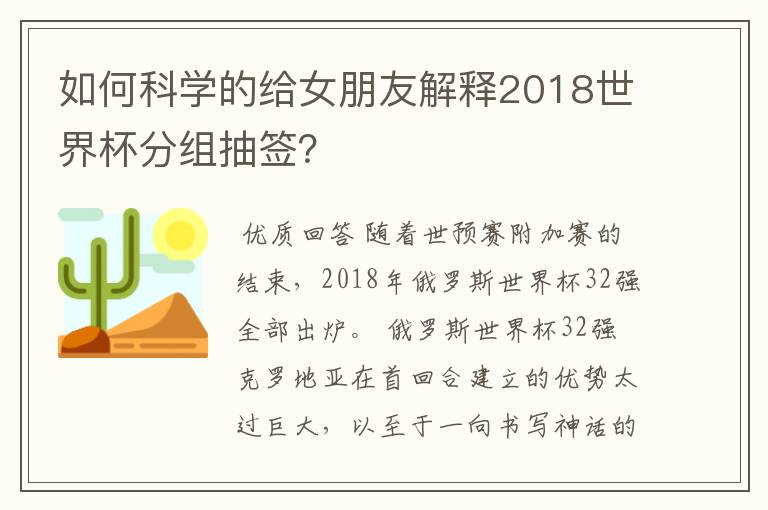 如何科学的给女朋友解释2018世界杯分组抽签?

优质回答 随着世预赛附加赛的结束，2018年俄罗斯世界杯32强全部出炉。 俄罗斯世界杯32强克罗地亚在首回合建立的优势太过巨大，以至于一向书写神话的